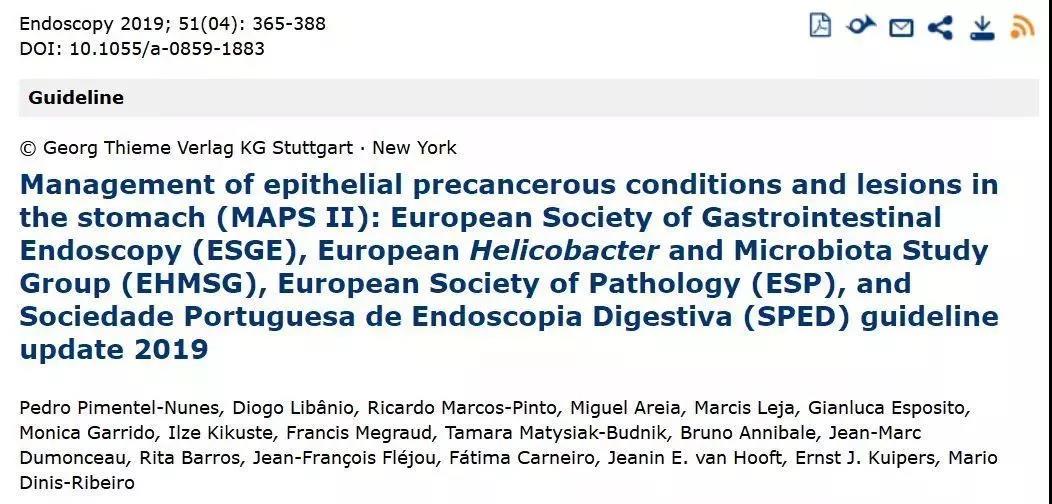 Endoscopy 2019; 51(04): 365-388
DOI: 10.1055/a-0859-1883

Guideline

© Georg Thieme Verlag KG Stuttgart · New York

Management of epithelial precancerous conditions and lesions in the stomach (MAPS II): European Society of Gastrointestinal Endoscopy (ESGE), European Helicobacter and Microbiota Study Group (EHMSG), European Society of Pathology (ESP), and Sociedade Portuguesa de Endoscopia Digestiva (SPED) guideline update 2019

Pedro Pimentel-Nunes, Diogo Libânio, Ricardo Marcos-Pinto, Miguel Areia, Marcis Leja, Gianluca Esposito, Monica Garrido, Ilze Kikuste, Francis Megraud, Tamara Matysiak-Budnik, Bruno Annibale, Jean-Marc Dumonceau, Rita Barros, Jean-François Fléjou, Fátima Carneiro, Jeanin E. van Hooft, Ernst J. Kuipers, Mario Dinis-Ribeiro